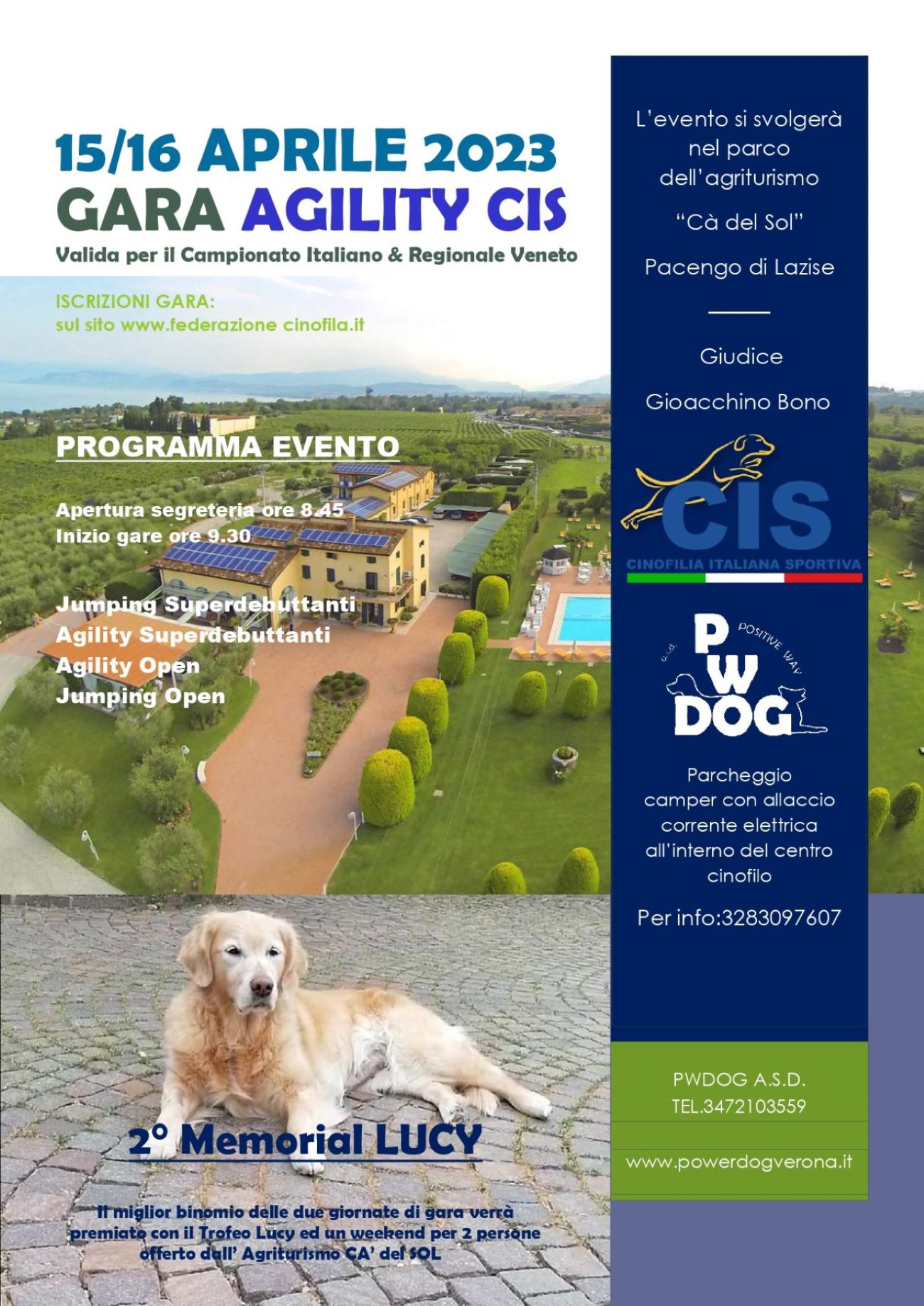 15/16 APRILE 2023
GARA AGILITY CIS
Valida per il Campionato Italiano & Regionale Veneto

ISCRIZIONI GARA:
sul sito www.federazione cinofila.it

PROGRAMMA EVENTO

Apertura segreteria ore 8.45
Inizio gare ore 9.30

Jumping Superdebuttanti
Agility Superdebuttanti
Agility Open
Jumping Open

2° Memorial LUCY

Il miglior binomio delle due giornate di gara verrà premiato con il Trofeo Lucy ed un weekend per 2 persone offerto dall' Agriturismo CA' del SOL

L'evento si svolgerà nel parco dell'agriturismo

"Cà del Sol"

Pacengo di Lazise

Giudice

Gioacchino Bono

CIS
CINOFILIA ITALIANA SPORTIVA

a.s.d. POSITIVE WAY
PW
DOG

Parcheggio camper con allaccio corrente elettrica all'interno del centro cinofilo

Per info:3283097607

PWDOG A.S.D.
TEL.3472103559

www.powerdogverona.it